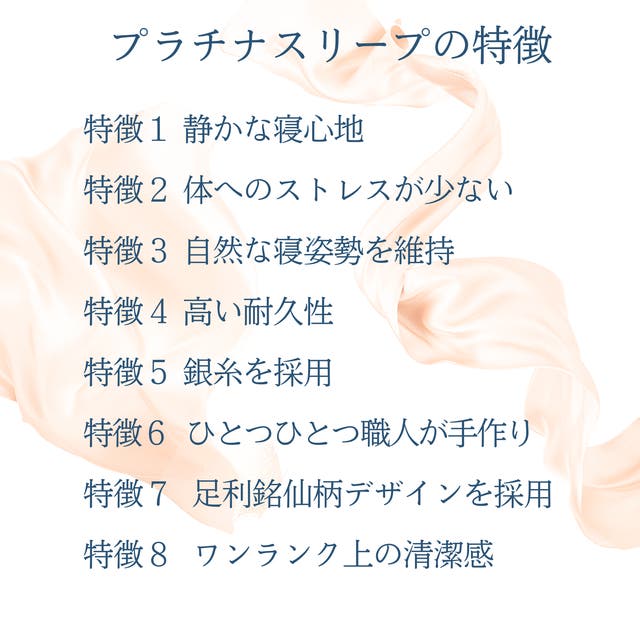 プラチナスリープの特徴

特徴１ 静かな寝心地

特徴２ 体へのストレスが少ない

特徴３ 自然な寝姿勢を維持

特徴４ 高い耐久性

特徴５ 銀糸を採用

特徴６ ひとつひとつ職人が手作り

特徴７ 足利銘仙柄デザインを採用

特徴８ ワンランク上の清潔感